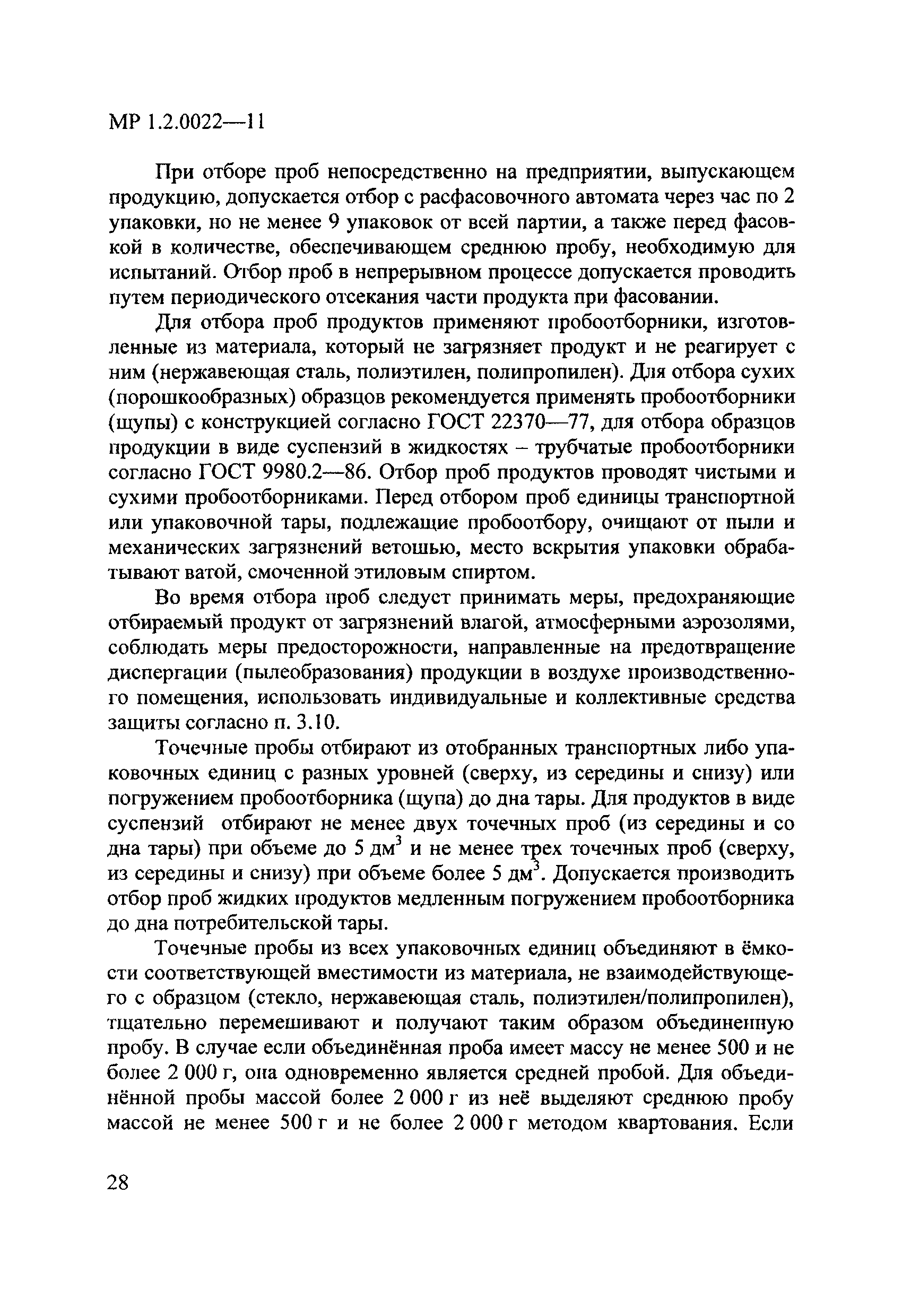 МР 1.2.0022—11

При отборе проб непосредственно на предприятии, выпускающем продукцию, допускается отбор с расфасовочного автомата через час по 2 упаковки, но не менее 9 упаковок от всей партии, а также перед фасовкой в количестве, обеспечивающем среднюю пробу, необходимую для испытаний. Отбор проб в непрерывном процессе допускается проводить путем периодического отсекания части продукта при фасовании.

Для отбора проб продуктов применяют пробоотборники, изготовленные из материала, который не загрязняет продукт и не реагирует с ним (нержавеющая сталь, полиэтилен, полипропилен). Для отбора сухих (порошкообразных) образцов рекомендуется применять пробоотборники (щупы) с конструкцией согласно ГОСТ 22370—77, для отбора образцов продукции в виде суспензий в жидкостях – трубчатые пробоотборники согласно ГОСТ 9980.2—86. Отбор проб продуктов проводят чистыми и сухими пробоотборниками. Перед отбором проб единицы транспортной или упаковочной тары, подлежащие пробоотбору, очищают от пыли и механических загрязнений ветошью, место вскрытия упаковки обрабатывают ватой, смоченной этиловым спиртом.

Во время отбора проб следует принимать меры, предохраняющие отбираемый продукт от загрязнений влагой, атмосферными аэрозолями, соблюдать меры предосторожности, направленные на предотвращение диспергации (пылеобразования) продукции в воздухе производственного помещения, использовать индивидуальные и коллективные средства защиты согласно п. 3.10.

Точечные пробы отбирают из отобранных транспортных либо упаковочных единиц с разных уровней (сверху, из середины и снизу) или погружением пробоотборника (щупа) до дна тары. Для продуктов в виде суспензий отбирают не менее двух точечных проб (из середины и со дна тары) при объеме до 5 дм$^3$ и не менее трех точечных проб (сверху, из середины и снизу) при объеме более 5 дм$^3$. Допускается производить отбор проб жидких продуктов медленным погружением пробоотборника до дна потребительской тары.

Точечные пробы из всех упаковочных единиц объединяют в ёмкости соответствующей вместимости из материала, не взаимодействующего с образцом (стекло, нержавеющая сталь, полиэтилен/полипропилен), тщательно перемешивают и получают таким образом объединенную пробу. В случае если объединённая проба имеет массу не менее 500 и не более 2 000 г, она одновременно является средней пробой. Для объединённой пробы массой более 2 000 г из неё выделяют среднюю пробу массой не менее 500 г и не более 2 000 г методом квартования. Если

28